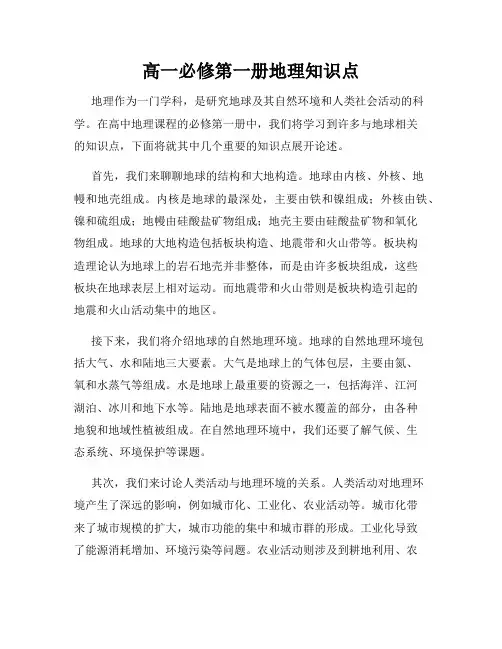 高一必修第一册地理知识点

地理作为一门学科，是研究地球及其自然环境和人类社会活动的科学。在高中地理课程的必修第一册中，我们将学习到许多与地球相关的知识点，下面将就其中几个重要的知识点展开论述。

首先，我们来聊聊地球的结构和大地构造。地球由内核、外核、地幔和地壳组成。内核是地球的最深处，主要由铁和镍组成；外核由铁、镍和硫组成；地幔由硅酸盐矿物组成；地壳主要由硅酸盐矿物和氧化物组成。地球的大地构造包括板块构造、地震带和火山带等。板块构造理论认为地球上的岩石地壳并非整体，而是由许多板块组成，这些板块在地球表层上相对运动。而地震带和火山带则是板块构造引起的地震和火山活动集中的地区。

接下来，我们将介绍地球的自然地理环境。地球的自然地理环境包括大气、水和陆地三大要素。大气是地球上的气体包层，主要由氮、氧和水蒸气等组成。水是地球上最重要的资源之一，包括海洋、江河湖泊、冰川和地下水等。陆地是地球表面不被水覆盖的部分，由各种地貌和地域性植被组成。在自然地理环境中，我们还要了解气候、生态系统、环境保护等课题。

其次，我们来讨论人类活动与地理环境的关系。人类活动对地理环境产生了深远的影响，例如城市化、工业化、农业活动等。城市化带来了城市规模的扩大，城市功能的集中和城市群的形成。工业化导致了能源消耗增加、环境污染等问题。农业活动则涉及到耕地利用、农